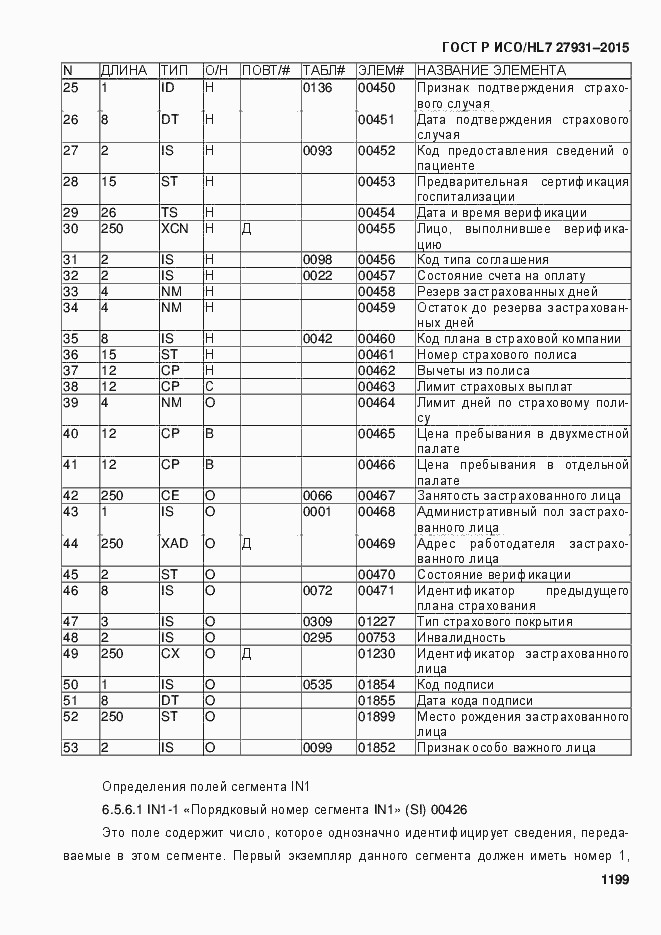 ГОСТ Р ИСО/HL7 27931–2015

| N | ДЛИНА | ТИП | О/Н | ПОВТ/# | ТАБЛ# | ЭЛЕМ# | НАЗВАНИЕ ЭЛЕМЕНТА |
|---|---|---|---|---|---|---|---|
| 25 | 1 | ID | Н | | 0136 | 00450 | Признак подтверждения страхового случая |
| 26 | 8 | DT | Н | | | 00451 | Дата подтверждения страхового случая |
| 27 | 2 | IS | Н | | 0093 | 00452 | Код предоставления сведений о пациенте |
| 28 | 15 | ST | Н | | | 00453 | Предварительная сертификация госпитализации |
| 29 | 26 | TS | Н | | | 00454 | Дата и время верификации |
| 30 | 250 | XCN | Н | Д | | 00455 | Лицо, выполнившее верификацию |
| 31 | 2 | IS | Н | | 0098 | 00456 | Код типа соглашения |
| 32 | 2 | IS | Н | | 0022 | 00457 | Состояние счета на оплату |
| 33 | 4 | NM | Н | | | 00458 | Резерв застрахованных дней |
| 34 | 4 | NM | Н | | | 00459 | Остаток до резерва застрахованных дней |
| 35 | 8 | IS | Н | | 0042 | 00460 | Код плана в страховой компании |
| 36 | 15 | ST | Н | | | 00461 | Номер страхового полиса |
| 37 | 12 | CP | Н | | | 00462 | Вычеты из полиса |
| 38 | 12 | CP | С | | | 00463 | Лимит страховых выплат |
| 39 | 4 | NM | О | | | 00464 | Лимит дней по страховому полису |
| 40 | 12 | CP | В | | | 00465 | Цена пребывания в двухместной палате |
| 41 | 12 | CP | В | | | 00466 | Цена пребывания в отдельной палате |
| 42 | 250 | CE | О | | 0066 | 00467 | Занятость застрахованного лица |
| 43 | 1 | IS | О | | 0001 | 00468 | Административный пол застрахованного лица |
| 44 | 250 | XAD | О | Д | | 00469 | Адрес работодателя застрахованного лица |
| 45 | 2 | ST | О | | | 00470 | Состояние верификации |
| 46 | 8 | IS | О | | 0072 | 00471 | Идентификатор предыдущего плана страхования |
| 47 | 3 | IS | О | | 0309 | 01227 | Тип страхового покрытия |
| 48 | 2 | IS | О | | 0295 | 00753 | Инвалидность |
| 49 | 250 | CX | О | Д | | 01230 | Идентификатор застрахованного лица |
| 50 | 1 | IS | О | | 0535 | 01854 | Код подписи |
| 51 | 8 | DT | О | | | 01855 | Дата кода подписи |
| 52 | 250 | ST | О | | | 01899 | Место рождения застрахованного лица |
| 53 | 2 | IS | О | | 0099 | 01852 | Признак особо важного лица |

Определения полей сегмента IN1

6.5.6.1 IN1-1 «Порядковый номер сегмента IN1» (SI) 00426

Это поле содержит число, которое однозначно идентифицирует сведения, передаваемые в этом сегменте. Первый экземпляр данного сегмента должен иметь номер 1,

1199